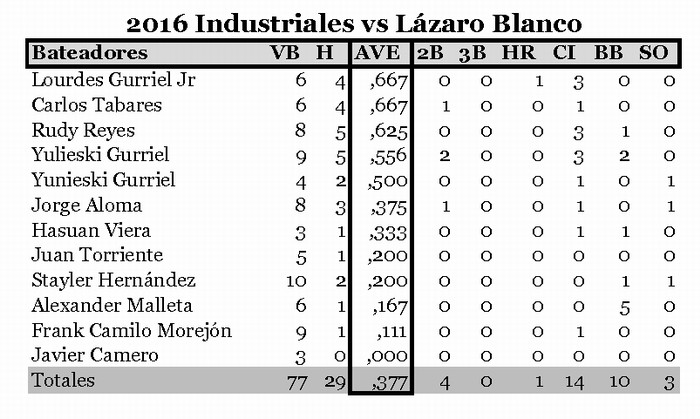 2016 Industriales vs Lázaro Blanco

| Bateadores | VB | H | AVE | 2B | 3B | HR | CI | BB | SO |
|---|---|---|---|---|---|---|---|---|---|
| Lourdes Gurriel Jr | 6 | 4 | ,667 | 0 | 0 | 1 | 3 | 0 | 0 |
| Carlos Tabares | 6 | 4 | ,667 | 1 | 0 | 0 | 1 | 0 | 0 |
| Rudy Reyes | 8 | 5 | ,625 | 0 | 0 | 0 | 3 | 1 | 0 |
| Yulieski Gurriel | 9 | 5 | ,556 | 2 | 0 | 0 | 3 | 2 | 0 |
| Yunieski Gurriel | 4 | 2 | ,500 | 0 | 0 | 0 | 1 | 0 | 1 |
| Jorge Aloma | 8 | 3 | ,375 | 1 | 0 | 0 | 1 | 0 | 1 |
| Hasuan Viera | 3 | 1 | ,333 | 0 | 0 | 0 | 1 | 1 | 0 |
| Juan Torriente | 5 | 1 | ,200 | 0 | 0 | 0 | 0 | 0 | 0 |
| Stayler Hernández | 10 | 2 | ,200 | 0 | 0 | 0 | 0 | 1 | 1 |
| Alexander Malleta | 6 | 1 | ,167 | 0 | 0 | 0 | 0 | 5 | 0 |
| Frank Camilo Morejón | 9 | 1 | ,111 | 0 | 0 | 0 | 1 | 0 | 0 |
| Javier Camero | 3 | 0 | ,000 | 0 | 0 | 0 | 0 | 0 | 0 |
| Totales | 77 | 29 | ,377 | 4 | 0 | 1 | 14 | 10 | 3 |